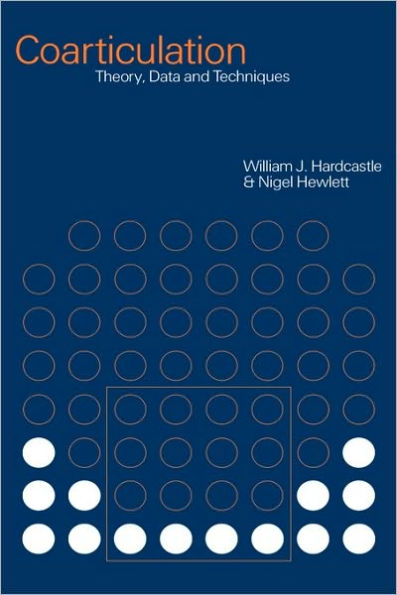 Coarticulation
Theory, Data and Techniques

William J. Hardcastle
& Nigel Hewlett